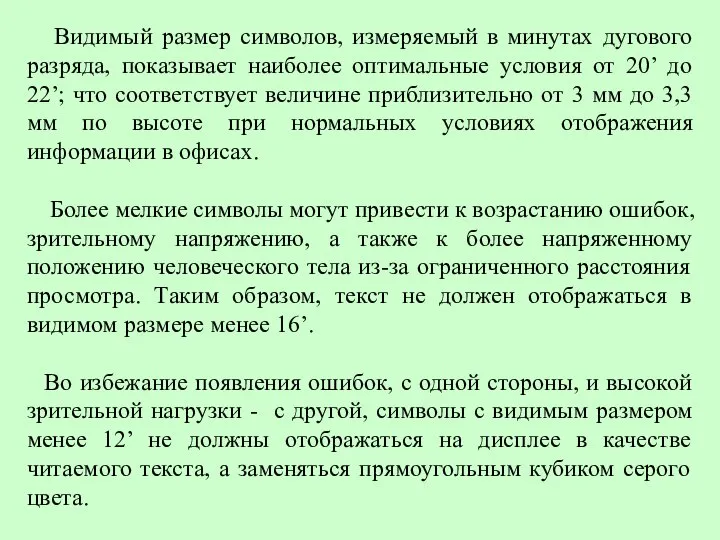 Видимый размер символов, измеряемый в минутах дугового разряда, показывает наиболее оптимальные условия от 20’ до 22’; что соответствует величине приблизительно от 3 мм до 3,3 мм по высоте при нормальных условиях отображения информации в офисах.

Более мелкие символы могут привести к возрастанию ошибок, зрительному напряжению, а также к более напряженному положению человеческого тела из-за ограниченного расстояния просмотра. Таким образом, текст не должен отображаться в видимом размере менее 16’.

Во избежание появления ошибок, с одной стороны, и высокой зрительной нагрузки - с другой, символы с видимым размером менее 12’ не должны отображаться на дисплее в качестве читаемого текста, а заменяться прямоугольным кубиком серого цвета.